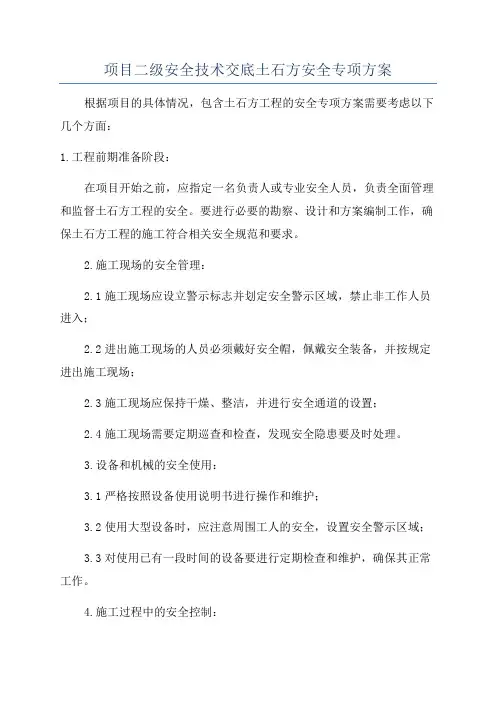 项目二级安全技术交底土石方安全专项方案

根据项目的具体情况，包含土石方工程的安全专项方案需要考虑以下几个方面：

1.工程前期准备阶段：

在项目开始之前，应指定一名负责人或专业安全人员，负责全面管理和监督土石方工程的安全。要进行必要的勘察、设计和方案编制工作，确保土石方工程的施工符合相关安全规范和要求。

2.施工现场的安全管理：

2.1 施工现场应设立警示标志并划定安全警示区域，禁止非工作人员进入；

2.2 进出施工现场的人员必须戴好安全帽，佩戴安全装备，并按规定进出施工现场；

2.3 施工现场应保持干燥、整洁，并进行安全通道的设置；

2.4 施工现场需要定期巡查和检查，发现安全隐患要及时处理。

3.设备和机械的安全使用：

3.1 严格按照设备使用说明书进行操作和维护；

3.2 使用大型设备时，应注意周围工人的安全，设置安全警示区域；

3.3 对使用已有一段时间的设备要进行定期检查和维护，确保其正常工作。

4.施工过程中的安全控制：